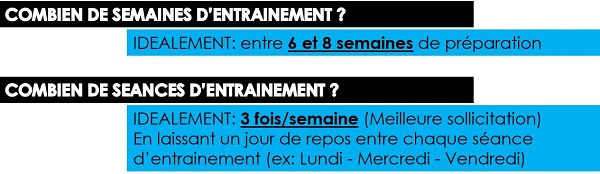 COMBIEN DE SEMAINES D'ENTRAINEMENT ?

IDEALEMENT: entre 6 et 8 semaines de préparation

COMBIEN DE SEANCES D'ENTRAINEMENT ?

IDEALEMENT: 3 fois/semaine (Meilleure sollicitation)
En laissant un jour de repos entre chaque séance d'entrainement (ex: Lundi - Mercredi - Vendredi)